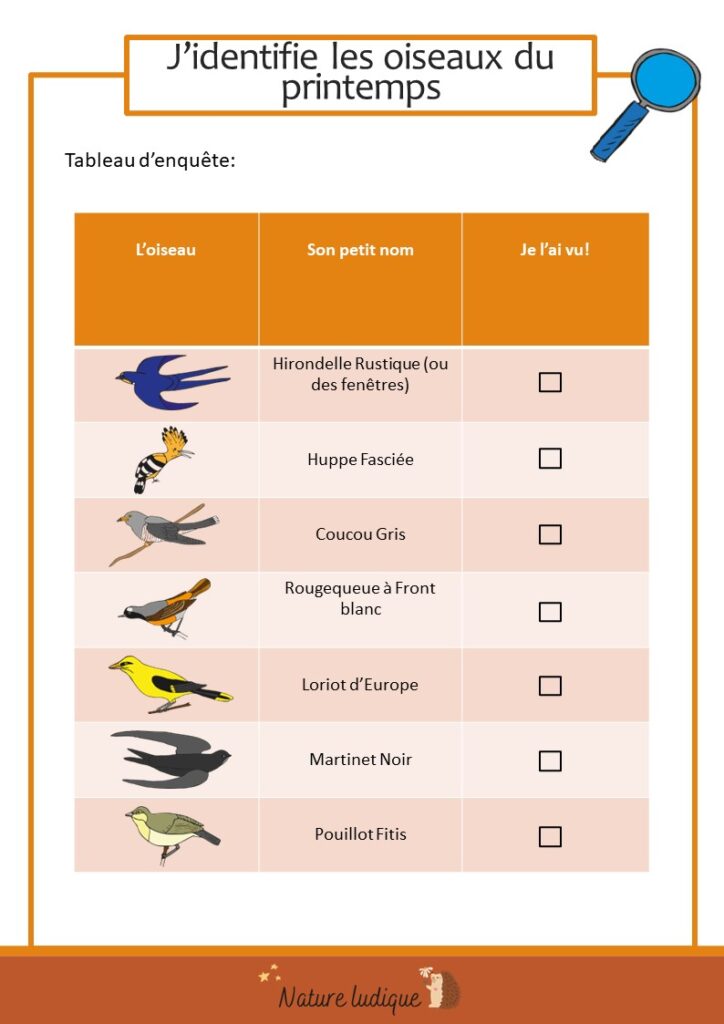 J'identifie les oiseaux du printemps

Tableau d'enquête:

| L'oiseau | Son petit nom | Je l'ai vu! |
|---|---|---|
| | Hirondelle Rustique (ou des fenêtres) | ☐ |
| | Huppe Fasciée | ☐ |
| | Coucou Gris | ☐ |
| | Rougequeue à Front blanc | ☐ |
| | Loriot d'Europe | ☐ |
| | Martinet Noir | ☐ |
| | Pouillot Fitis | ☐ |

Nature ludique